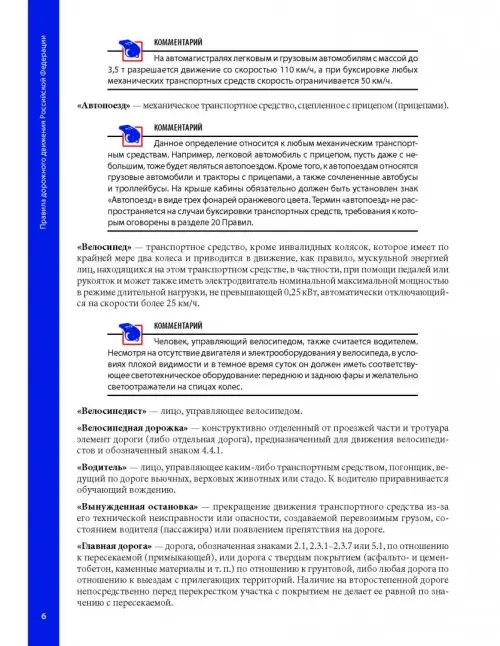 Правила дорожного движения Российской Федерации

КОММЕНТАРИЙ

На автомагистралях легковым и грузовым автомобилям с массой до 3,5 т разрешается движение со скоростью 110 км/ч, а при буксировке любых механических транспортных средств скорость ограничивается 50 км/ч.

«Автопоезд» — механическое транспортное средство, сцепленное с прицепом (прицепами).

КОММЕНТАРИЙ

Данное определение относится к любым механическим транспортным средствам. Например, легковой автомобиль с прицепом, пусть даже с небольшим, тоже будет являться автопоездом. Кроме того, к автопоездам относятся грузовые автомобили и тракторы с прицепами, а также сочлененные автобусы и троллейбусы. На крыше кабины обязательно должен быть установлен знак «Автопоезд» в виде трех фонарей оранжевого цвета. Термин «автопоезд» не распространяется на случаи буксировки транспортных средств, требования к которым оговорены в разделе 20 Правил.

«Велосипед» — транспортное средство, кроме инвалидных колясок, которое имеет по крайней мере два колеса и приводится в движение, как правило, мускульной энергией лиц, находящихся на этом транспортном средстве, в частности, при помощи педалей или рукояток и может также иметь электродвигатель номинальной максимальной мощностью в режиме длительной нагрузки, не превышающей 0,25 кВт, автоматически отключающийся на скорости более 25 км/ч.

КОММЕНТАРИЙ

Человек, управляющий велосипедом, также считается водителем. Несмотря на отсутствие двигателя и электрооборудования у велосипеда, в условиях плохой видимости и в темное время суток он должен иметь соответствующее светотехническое оборудование: переднюю и заднюю фары и желательно светоотражатели на спицах колес.

«Велосипедист» — лицо, управляющее велосипедом.

«Велосипедная дорожка» — конструктивно отделенный от проезжей части и тротуара элемент дороги (либо отдельная дорога), предназначенный для движения велосипедистов и обозначенный знаком 4.4.1.

«Водитель» — лицо, управляющее каким-либо транспортным средством, погонщик, ведущий по дороге вьючных, верховых животных или стадо. К водителю приравнивается обучающий вождению.

«Вынужденная остановка» — прекращение движения транспортного средства из-за его технической неисправности или опасности, создаваемой перевозимым грузом, состоянием водителя (пассажира) или появлением препятствия на дороге.

«Главная дорога» — дорога, обозначенная знаками 2.1, 2.3.1–2.3.7 или 5.1, по отношению к пересекаемой (примыкающей), или дорога с твердым покрытием (асфальто- и цементобетон, каменные материалы и т. п.) по отношению к грунтовой, либо любая дорога по отношению к выездам с прилегающих территорий. Наличие на второстепенной дороге непосредственно перед перекрестком участка с покрытием не делает ее равной по значению с пересекаемой.

6